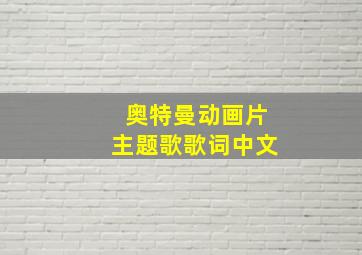 奥特曼动画片
主题歌歌词中文